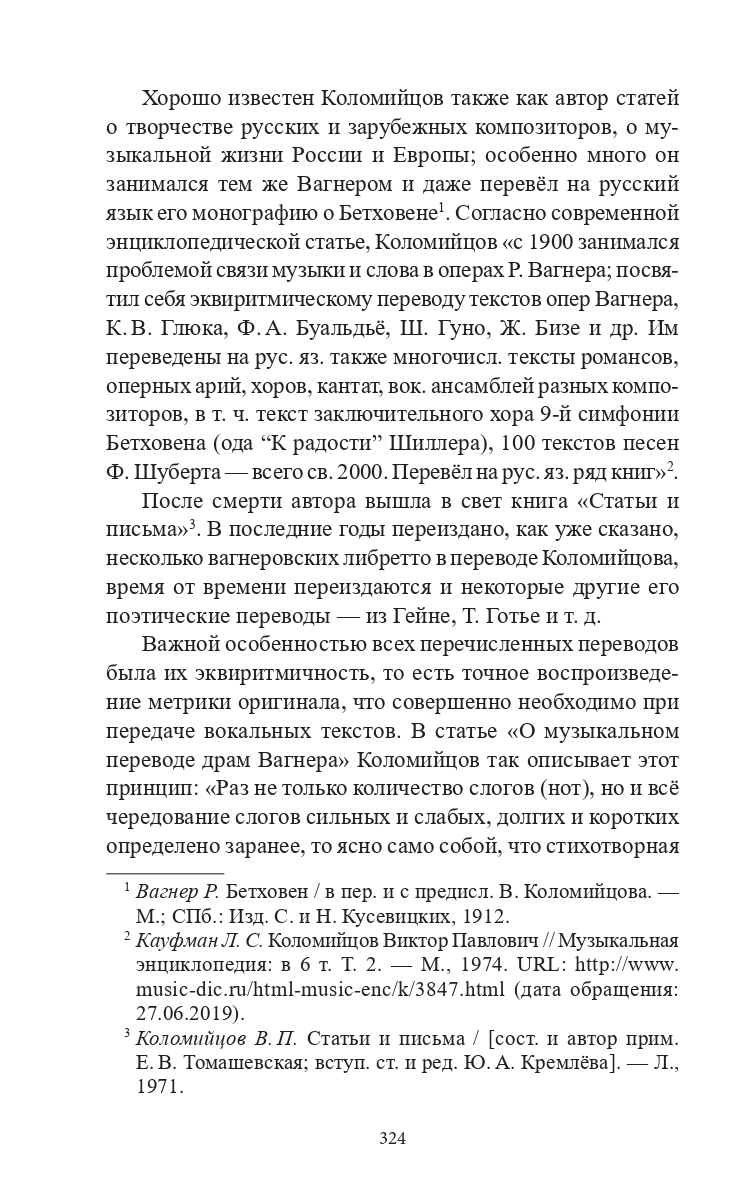 Хорошо известен Коломийцов также как автор статей о творчестве русских и зарубежных композиторов, о музыкальной жизни России и Европы; особенно много он занимался тем же Вагнером и даже перевёл на русский язык его монографию о Бетховене$^1$. Согласно современной энциклопедической статье, Коломийцов «с 1900 занимался проблемой связи музыки и слова в операх Р. Вагнера; посвятил себя эквиритмическому переводу текстов опер Вагнера, К. В. Глюка, Ф. А. Буальдьё, Ш. Гуно, Ж. Бизе и др. Им переведены на рус. яз. также многочисл. тексты романсов, оперных арий, хоров, кантат, вок. ансамблей разных композиторов, в т. ч. текст заключительного хора 9-й симфонии Бетховена (ода “К радости” Шиллера), 100 текстов песен Ф. Шуберта — всего св. 2000. Перевёл на рус. яз. ряд книг»$^2$.

После смерти автора вышла в свет книга «Статьи и письма»$^3$. В последние годы переиздано, как уже сказано, несколько вагнеровских либретто в переводе Коломийцова, время от времени переиздаются и некоторые другие его поэтические переводы — из Гейне, Т. Готье и т. д.

Важной особенностью всех перечисленных переводов была их эквиритмичность, то есть точное воспроизведение метрики оригинала, что совершенно необходимо при передаче вокальных текстов. В статье «О музыкальном переводе драм Вагнера» Коломийцов так описывает этот принцип: «Раз не только количество слогов (нот), но и всё чередование слогов сильных и слабых, долгих и коротких определено заранее, то ясно само собой, что стихотворная

$^1$ Вагнер Р. Бетховен / в пер. и с предисл. В. Коломийцова. — М.; СПб.: Изд. С. и Н. Кусевицких, 1912.

$^2$ Кауфман Л. С. Коломийцов Виктор Павлович // Музыкальная энциклопедия: в 6 т. Т. 2. — М., 1974. URL: http://www.music-dic.ru/html-music-enc/k/3847.html (дата обращения: 27.06.2019).

$^3$ Коломийцов В. П. Статьи и письма / [сост. и автор прим. Е. В. Томашевская; вступ. ст. и ред. Ю. А. Кремлёва]. — Л., 1971.

324